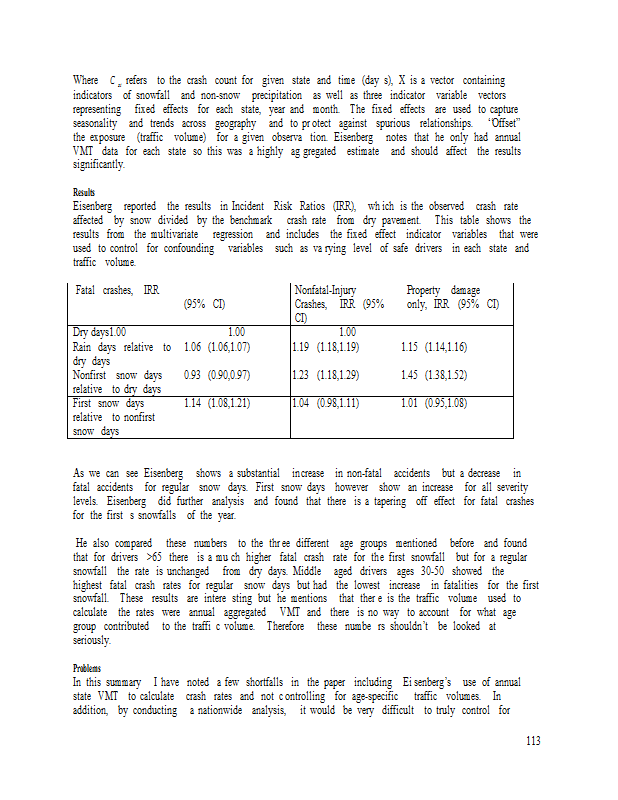 Where $C_{st}$ refers to the crash count for given state and time (day s), X is a vector containing indicators of snowfall and non-snow precipitation as well as three indicator variable vectors representing fixed effects for each state, year and month. The fixed effects are used to capture seasonality and trends across geography and to pr otect against spurious relationships. "Offset" the exposure (traffic volume) for a given observa tion. Eisenberg notes that he only had annual VMT data for each state so this was a highly ag gregated estimate and should affect the results significantly.

Results
Eisenberg reported the results in Incident Risk Ratios (IRR), wh ich is the observed crash rate affected by snow divided by the benchmark crash rate from dry pavement. This table shows the results from the multivariate regression and includes the fixed effect indicator variables that were used to control for confounding variables such as va rying level of safe drivers in each state and traffic volume.

| Fatal crashes, IRR | (95% CI) | Nonfatal-Injury Crashes, IRR (95% CI) | Property damage only, IRR (95% CI) |
|---|---|---|---|
| Dry days1.00 | 1.00 | 1.00 | |
| Rain days relative to dry days | 1.06 (1.06,1.07) | 1.19 (1.18,1.19) | 1.15 (1.14,1.16) |
| Nonfirst snow days relative to dry days | 0.93 (0.90,0.97) | 1.23 (1.18,1.29) | 1.45 (1.38,1.52) |
| First snow days relative to nonfirst snow days | 1.14 (1.08,1.21) | 1.04 (0.98,1.11) | 1.01 (0.95,1.08) |

As we can see Eisenberg shows a substantial increase in non-fatal accidents but a decrease in fatal accidents for regular snow days. First snow days however show an increase for all severity levels. Eisenberg did further analysis and found that there is a tapering off effect for fatal crashes for the first s snowfalls of the year.

He also compared these numbers to the thr ee different age groups mentioned before and found that for drivers >65 there is a mu ch higher fatal crash rate for the first snowfall but for a regular snowfall the rate is unchanged from dry days. Middle aged drivers ages 30-50 showed the highest fatal crash rates for regular snow days but had the lowest increase in fatalities for the first snowfall. These results are intere sting but he mentions that ther e is the traffic volume used to calculate the rates were annual aggregated VMT and there is no way to account for what age group contributed to the traffi c volume. Therefore these numbe rs shouldn't be looked at seriously.

Problems
In this summary I have noted a few shortfalls in the paper including Ei senberg's use of annual state VMT to calculate crash rates and not c ontrolling for age-specific traffic volumes. In addition, by conducting a nationwide analysis, it would be very difficult to truly control for

113